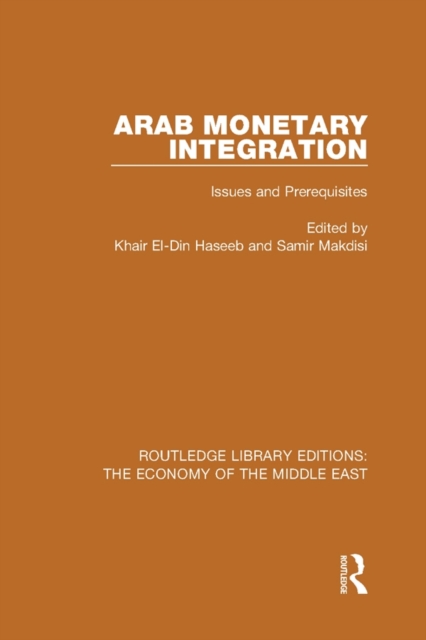 ARAB MONETARY INTEGRATION

Issues and Prerequisites

Edited by
Khair El-Din Haseeb and Samir Makdisi

ROUTLEDGE LIBRARY EDITIONS:
THE ECONOMY OF THE MIDDLE EAST

ROUTLEDGE